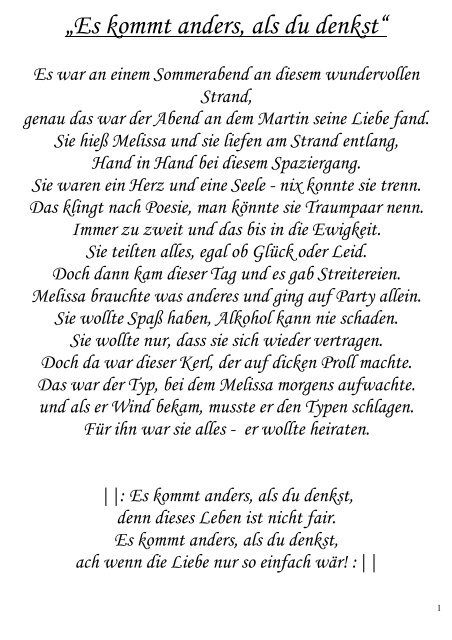 „Es kommt anders, als du denkst“

Es war an einem Sommerabend an diesem wundervollen Strand,
genau das war der Abend an dem Martin seine Liebe fand.
Sie hieß Melissa und sie liefen am Strand entlang,
Hand in Hand bei diesem Spaziergang.
Sie waren ein Herz und eine Seele - nix konnte sie trenn.
Das klingt nach Poesie, man könnte sie Traumpaar nenn.
Immer zu zweit und das bis in die Ewigkeit.
Sie teilten alles, egal ob Glück oder Leid.
Doch dann kam dieser Tag und es gab Streitereien.
Melissa brauchte was anderes und ging auf Party allein.
Sie wollte Spaß haben, Alkohol kann nie schaden.
Sie wollte nur, dass sie sich wieder vertragen.
Doch da war dieser Kerl, der auf dicken Proll machte.
Das war der Typ, bei dem Melissa morgens aufwachte.
und als er Wind bekam, musste er den Typen schlagen.
Für ihn war sie alles - er wollte heiraten.

||: Es kommt anders, als du denkst,
denn dieses Leben ist nicht fair.
Es kommt anders, als du denkst,
ach wenn die Liebe nur so einfach wär! :||

1